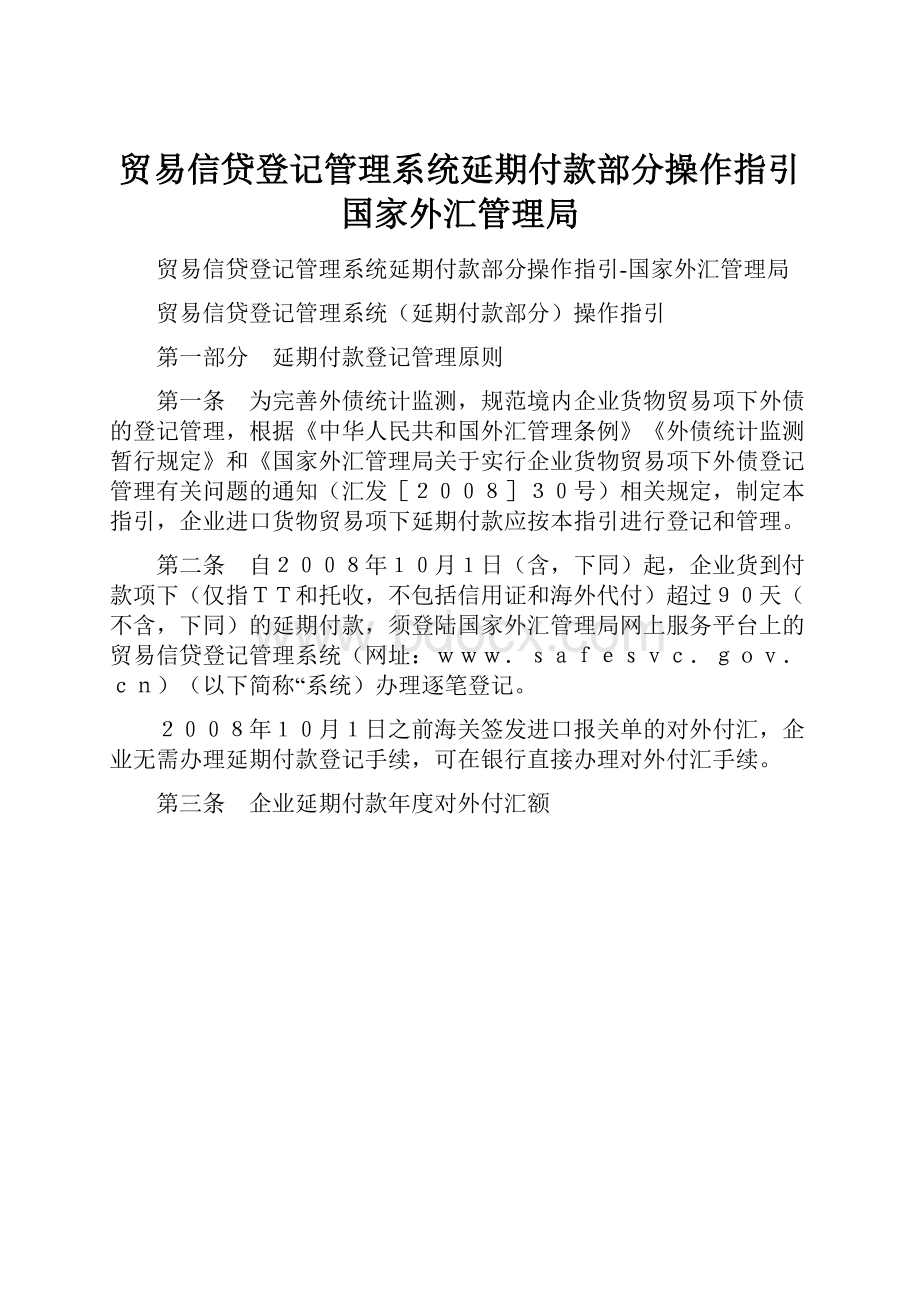 贸易信贷登记管理系统延期付款部分操作指引国家外汇管理局

贸易信贷登记管理系统延期付款部分操作指引-国家外汇管理局

贸易信贷登记管理系统（延期付款部分）操作指引

第一部分　延期付款登记管理原则

第一条　为完善外债统计监测，规范境内企业货物贸易项下外债的登记管理，根据《中华人民共和国外汇管理条例》《外债统计监测暂行规定》和《国家外汇管理局关于实行企业货物贸易项下外债登记管理有关问题的通知（汇发［２００８］３０号）相关规定，制定本指引，企业进口货物贸易项下延期付款应按本指引进行登记和管理。

第二条　自２００８年１０月１日（含，下同）起，企业货到付款项下（仅指ＴＴ和托收，不包括信用证和海外代付）超过９０天（不含，下同）的延期付款，须登陆国家外汇管理局网上服务平台上的贸易信贷登记管理系统（网址：ｗｗｗ．ｓａｆｅｓｖｃ．ｇｏｖ．ｃｎ）（以下简称“系统）办理逐笔登记。

２００８年１０月１日之前海关签发进口报关单的对外付汇，企业无需办理延期付款登记手续，可在银行直接办理对外付汇手续。

第三条　企业延期付款年度对外付汇额